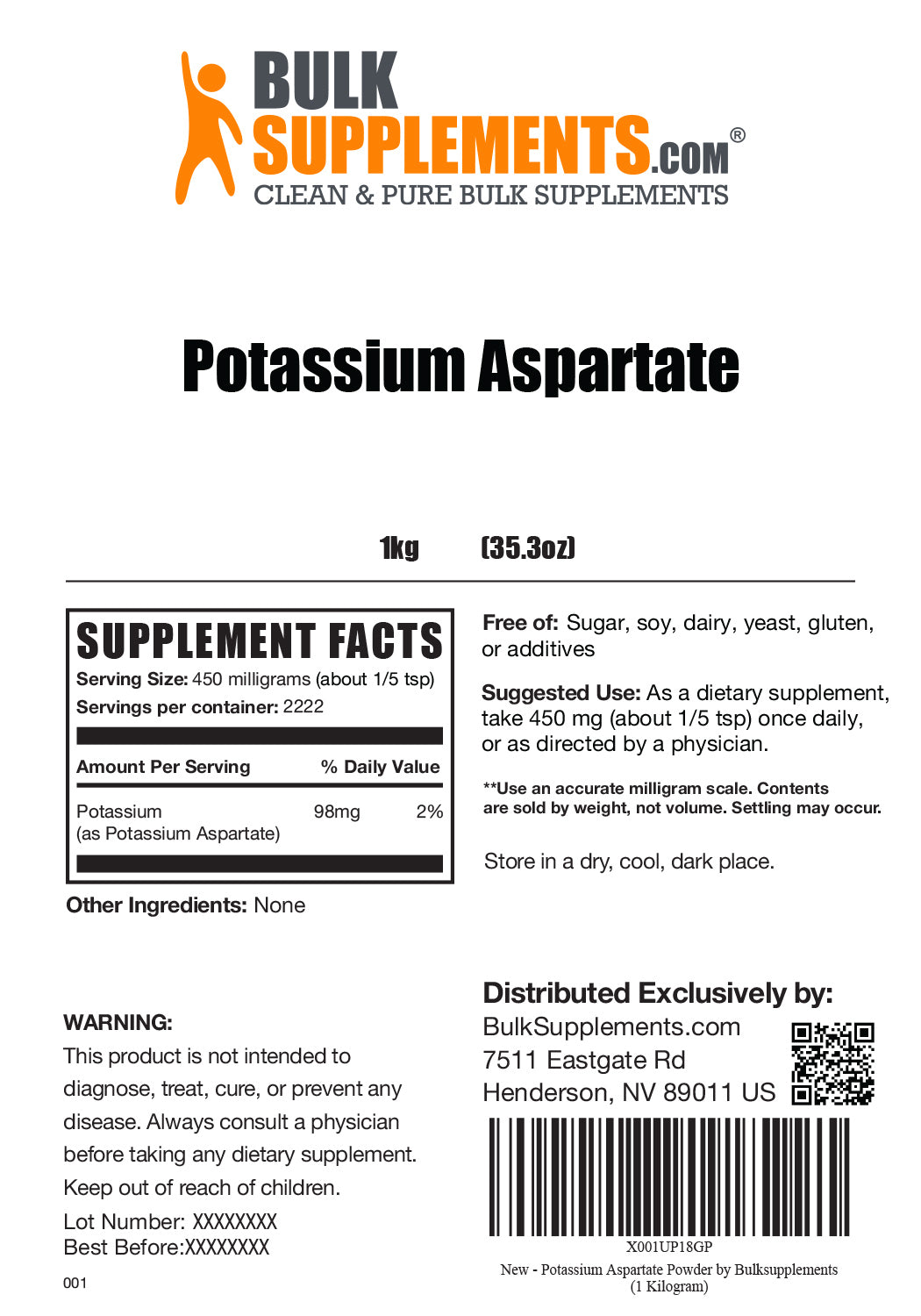 BULK SUPPLEMENTS.COM®
CLEAN & PURE BULK SUPPLEMENTS

Potassium Aspartate

1kg (35.3oz)

SUPPLEMENT FACTS
Serving Size: 450 milligrams (about 1/5 tsp)
Servings per container: 2222

| Amount Per Serving | | % Daily Value |
|---|---|---|
| Potassium (as Potassium Aspartate) | 98mg | 2% |

Other Ingredients: None

Free of: Sugar, soy, dairy, yeast, gluten, or additives

Suggested Use: As a dietary supplement, take 450 mg (about 1/5 tsp) once daily, or as directed by a physician.

**Use an accurate milligram scale. Contents are sold by weight, not volume. Settling may occur.

Store in a dry, cool, dark place.

WARNING:
This product is not intended to diagnose, treat, cure, or prevent any disease. Always consult a physician before taking any dietary supplement. Keep out of reach of children.

Lot Number: XXXXXXXX
Best Before:XXXXXXXX

001

Distributed Exclusively by:
BulkSupplements.com
7511 Eastgate Rd
Henderson, NV 89011 US

X001UP18GP
New - Potassium Aspartate Powder by Bulksupplements (1 Kilogram)